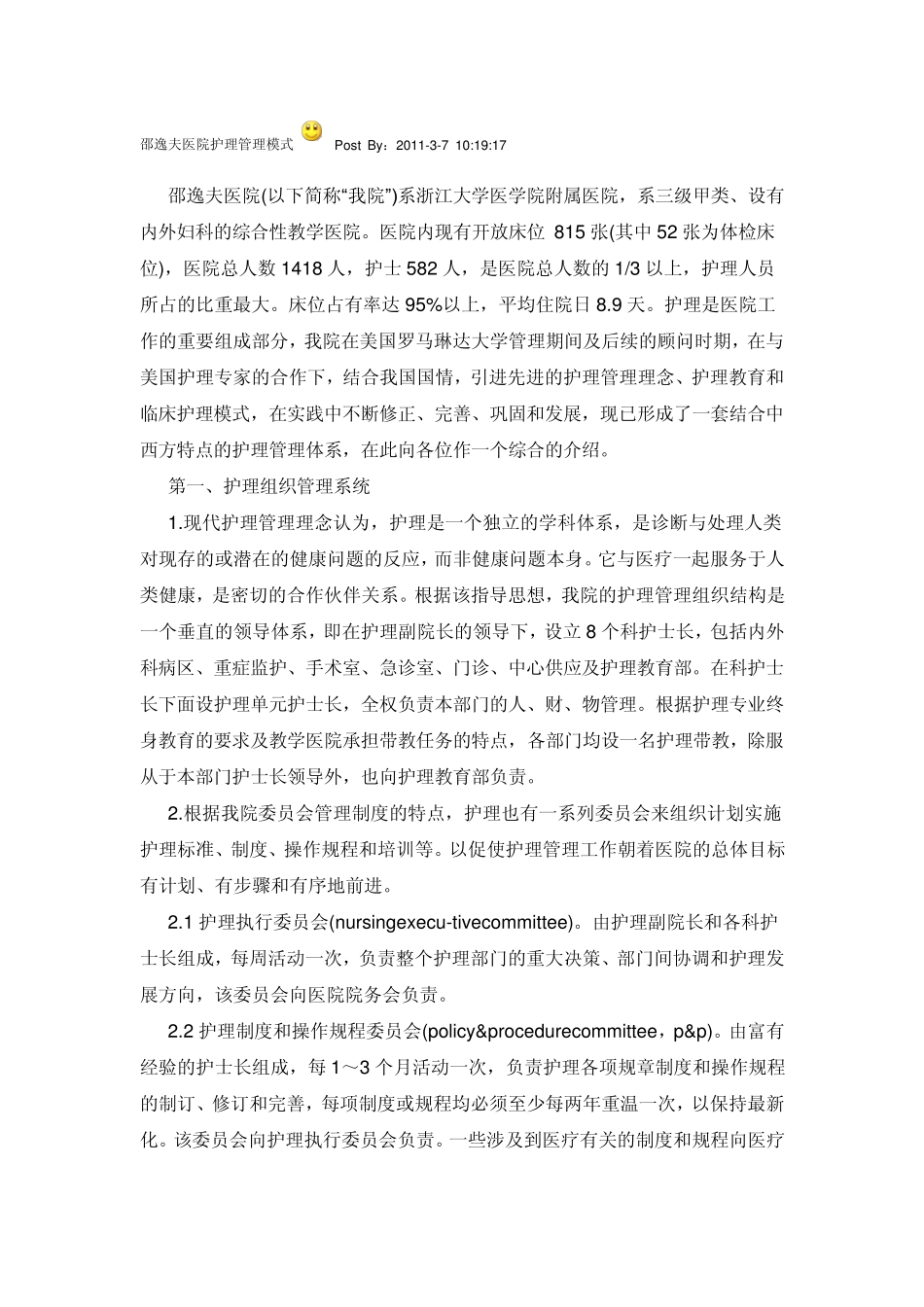 邵逸夫医院护理管理模式 Post By：2011-3-7 10:19:17

邵逸夫医院(以下简称“我院”)系浙江大学医学院附属医院，系三级甲类、设有内外妇科的综合性教学医院。医院内现有开放床位 815 张(其中 52 张为体检床位)，医院总人数 1418 人，护士 582 人，是医院总人数的 1/3 以上，护理人员所占的比重最大。床位占有率达 95%以上，平均住院日 8.9 天。护理是医院工作的重要组成部分，我院在美国罗马琳达大学管理期间及后续的顾问时期，在与美国护理专家的合作下，结合我国国情，引进先进的护理管理理念、护理教育和临床护理模式，在实践中不断修正、完善、巩固和发展，现已形成了一套结合中西方特点的护理管理体系，在此向各位作一个综合的介绍。

第一、护理组织管理系统

1.现代护理管理理念认为，护理是一个独立的学科体系，是诊断与处理人类对现存的或潜在的健康问题的反应，而非健康问题本身。它与医疗一起服务于人类健康，是密切的合作伙伴关系。根据该指导思想，我院的护理管理组织结构是一个垂直的领导体系，即在护理副院长的领导下，设立 8 个科护士长，包括内外科病区、重症监护、手术室、急诊室、门诊、中心供应及护理教育部。在科护士长下面设护理单元护士长，全权负责本部门的人、财、物管理。根据护理专业终身教育的要求及教学医院承担带教任务的特点，各部门均设一名护理带教，除服从于本部门护士长领导外，也向护理教育部负责。

2.根据我院委员会管理制度的特点，护理也有一系列委员会来组织计划实施护理标准、制度、操作规程和培训等。以促使护理管理工作朝着医院的总体目标有计划、有步骤和有序地前进。

2.1 护理执行委员会(nursingexecu-tivecommittee)。由护理副院长和各科护士长组成，每周活动一次，负责整个护理部门的重大决策、部门间协调和护理发展方向，该委员会向医院院务会负责。

2.2 护理制度和操作规程委员会(policy&procedurecommittee，p&p)。由富有经验的护士长组成，每 1～3 个月活动一次，负责护理各项规章制度和操作规程的制订、修订和完善，每项制度或规程均必须至少每两年重温一次，以保持最新化。该委员会向护理执行委员会负责。一些涉及到医疗有关的制度和规程向医疗